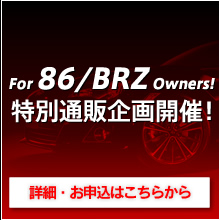 For 86/BRZ Owners!
特別通販企画開催！

詳細・お申込はこちらから